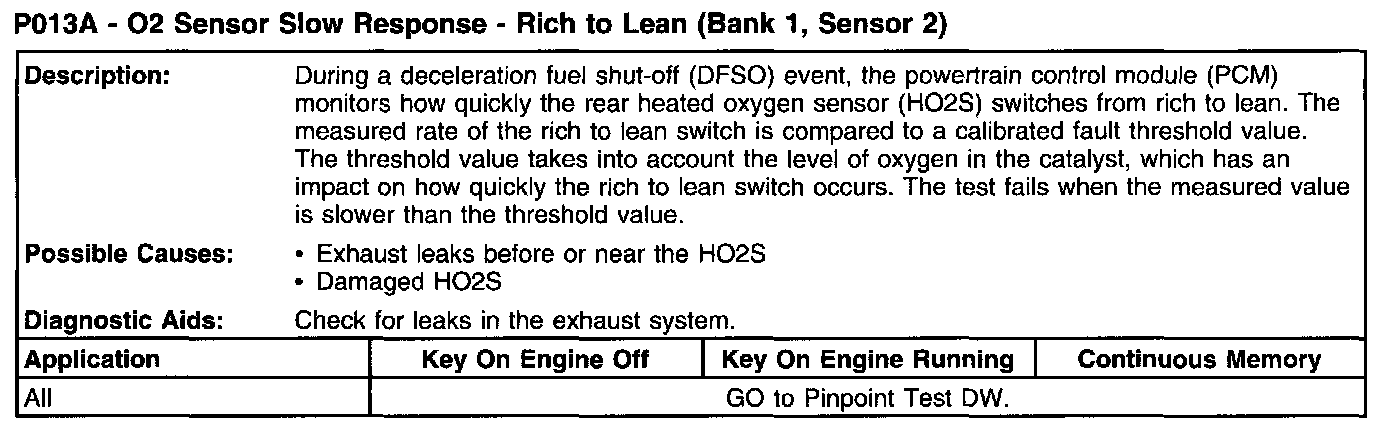 P013A - O2 Sensor Slow Response - Rich to Lean (Bank 1, Sensor 2)

**Description:** During a deceleration fuel shut-off (DFSO) event, the powertrain control module (PCM) monitors how quickly the rear heated oxygen sensor (HO2S) switches from rich to lean. The measured rate of the rich to lean switch is compared to a calibrated fault threshold value. The threshold value takes into account the level of oxygen in the catalyst, which has an impact on how quickly the rich to lean switch occurs. The test fails when the measured value is slower than the threshold value.

**Possible Causes:**
• Exhaust leaks before or near the HO2S
• Damaged HO2S

**Diagnostic Aids:** Check for leaks in the exhaust system.

| Application | Key On Engine Off | Key On Engine Running | Continuous Memory |
|---|---|---|---|
| All | GO to Pinpoint Test DW. | | |